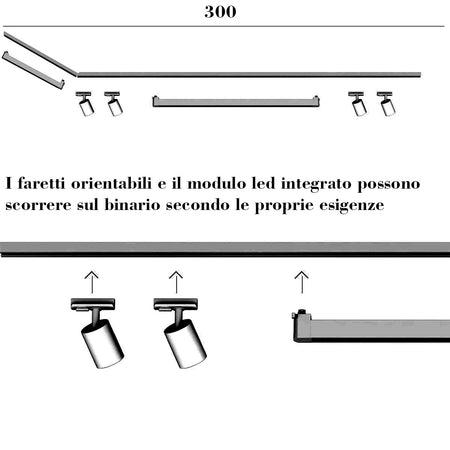 300

I faretti orientabili e il modulo led integrato possono scorrere sul binario secondo le proprie esigenze